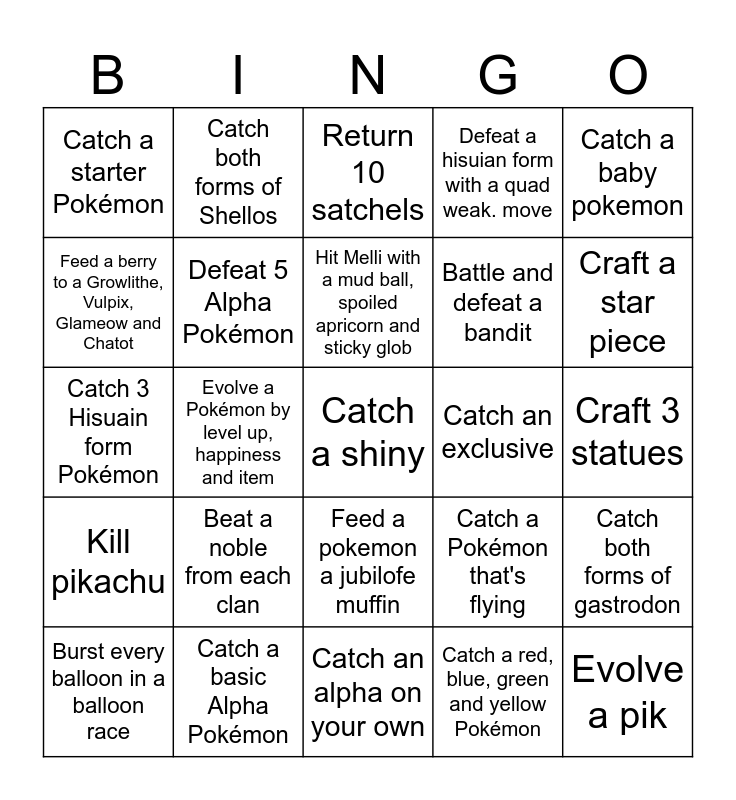 | B | I | N | G | O |
|---|---|---|---|---|
| Catch a starter Pokémon | Catch both forms of Shellos | Return 10 satchels | Defeat a hisuian form with a quad weak. move | Catch a baby pokemon |
| Feed a berry to a Growlithe, Vulpix, Glameow and Chatot | Defeat 5 Alpha Pokémon | Hit Melli with a mud ball, spoiled apricorn and sticky glob | Battle and defeat a bandit | Craft a star piece |
| Catch 3 Hisuain form Pokémon | Evolve a Pokémon by level up, happiness and item | Catch a shiny | Catch an exclusive | Craft 3 statues |
| Kill pikachu | Beat a noble from each clan | Feed a pokemon a jubilofe muffin | Catch a Pokémon that's flying | Catch both forms of gastrodon |
| Burst every balloon in a balloon race | Catch a basic Alpha Pokémon | Catch an alpha on your own | Catch a red, blue, green and yellow Pokémon | Evolve a pik |